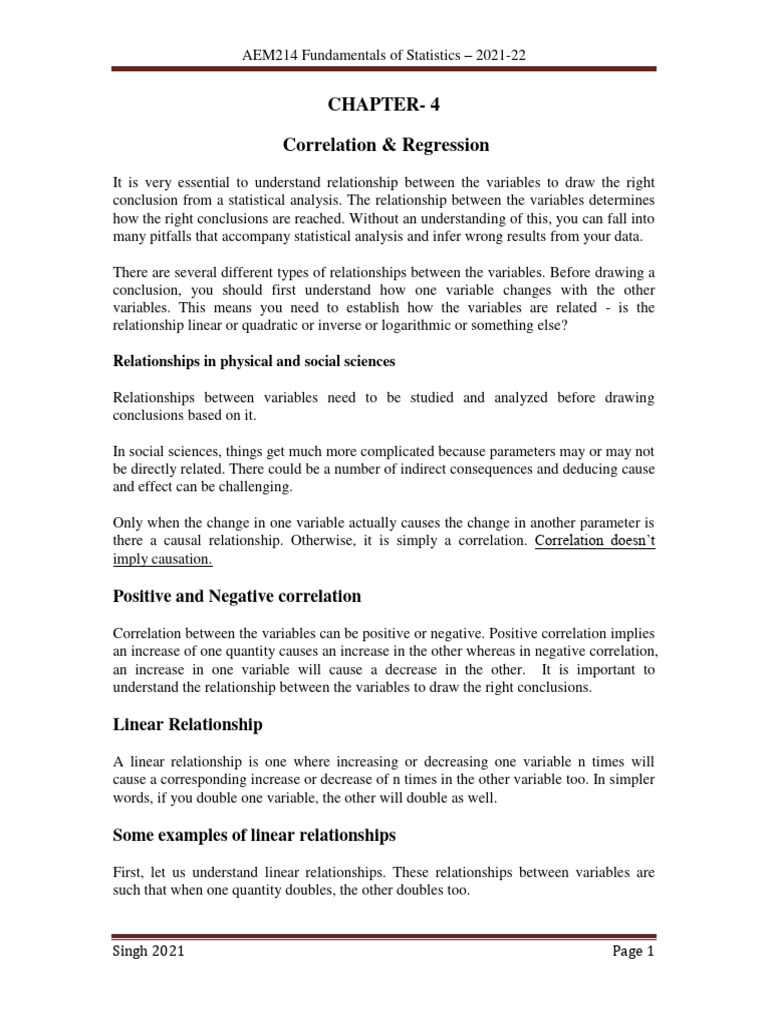 AEM214 Fundamentals of Statistics – 2021-22

CHAPTER- 4

Correlation & Regression

It is very essential to understand relationship between the variables to draw the right conclusion from a statistical analysis. The relationship between the variables determines how the right conclusions are reached. Without an understanding of this, you can fall into many pitfalls that accompany statistical analysis and infer wrong results from your data.

There are several different types of relationships between the variables. Before drawing a conclusion, you should first understand how one variable changes with the other variables. This means you need to establish how the variables are related - is the relationship linear or quadratic or inverse or logarithmic or something else?

Relationships in physical and social sciences

Relationships between variables need to be studied and analyzed before drawing conclusions based on it.

In social sciences, things get much more complicated because parameters may or may not be directly related. There could be a number of indirect consequences and deducing cause and effect can be challenging.

Only when the change in one variable actually causes the change in another parameter is there a causal relationship. Otherwise, it is simply a correlation. Correlation doesn't imply causation.

Positive and Negative correlation

Correlation between the variables can be positive or negative. Positive correlation implies an increase of one quantity causes an increase in the other whereas in negative correlation, an increase in one variable will cause a decrease in the other. It is important to understand the relationship between the variables to draw the right conclusions.

Linear Relationship

A linear relationship is one where increasing or decreasing one variable n times will cause a corresponding increase or decrease of n times in the other variable too. In simpler words, if you double one variable, the other will double as well.

Some examples of linear relationships

First, let us understand linear relationships. These relationships between variables are such that when one quantity doubles, the other doubles too.

Singh 2021

Page 1